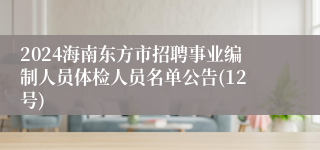 2024海南东方市招聘事业编制人员体检人员名单公告(12号)